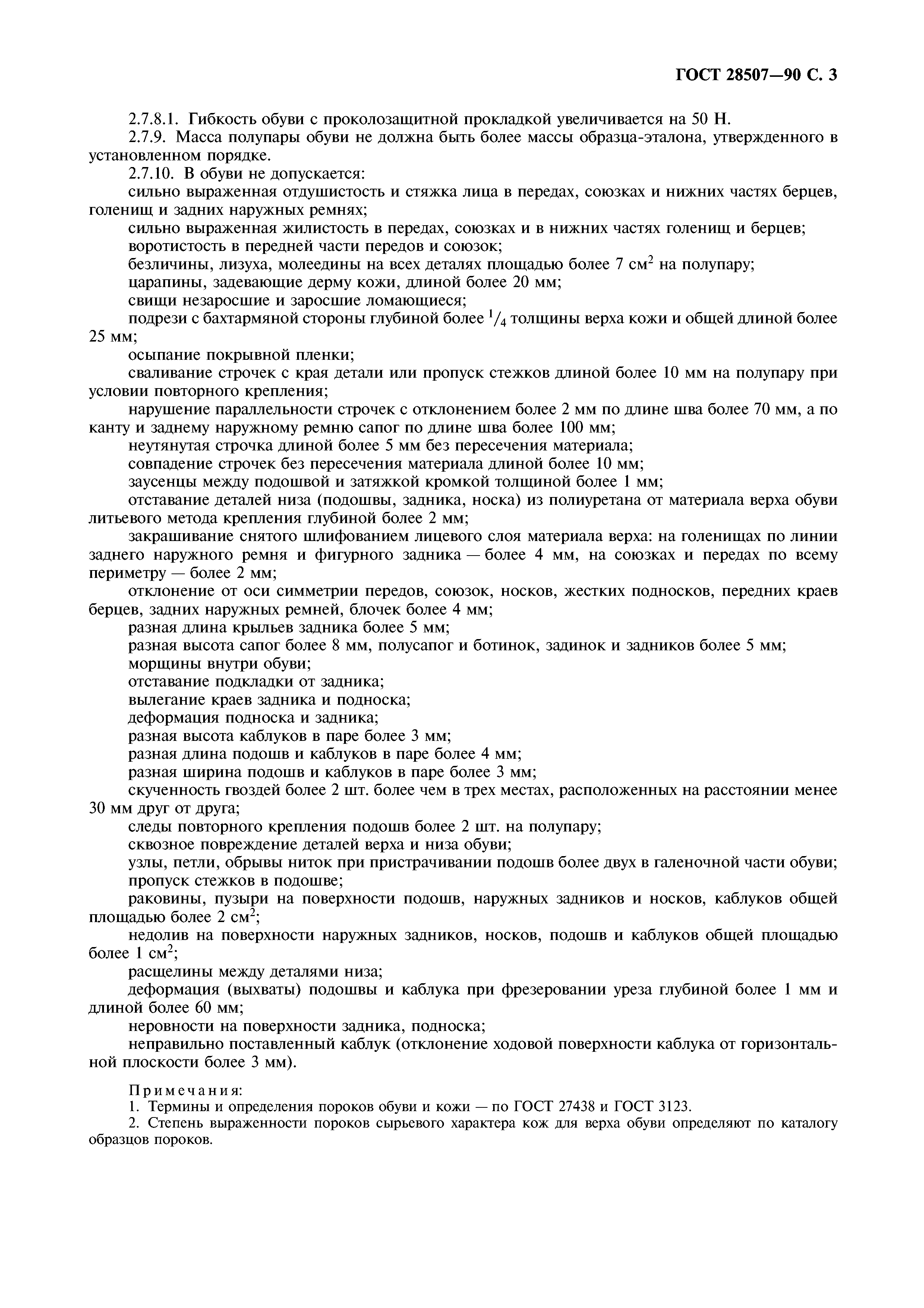 ГОСТ 28507—90 С. 3

2.7.8.1. Гибкость обуви с проколозащитной прокладкой увеличивается на 50 Н.

2.7.9. Масса полупары обуви не должна быть более массы образца-эталона, утвержденного в установленном порядке.

2.7.10. В обуви не допускается:

сильно выраженная отдушистость и стяжка лица в передах, союзках и нижних частях берцев, голенищ и задних наружных ремнях;

сильно выраженная жилистость в передах, союзках и в нижних частях голенищ и берцев;

воротистость в передней части передов и союзок;

безличины, лизуха, молеедины на всех деталях площадью более 7 см$^2$ на полупару;

царапины, задевающие дерму кожи, длиной более 20 мм;

свищи незаросшие и заросшие ломающиеся;

подрези с бахтармяной стороны глубиной более $^1/_4$ толщины верха кожи и общей длиной более 25 мм;

осыпание покрывной пленки;

сваливание строчек с края детали или пропуск стежков длиной более 10 мм на полупару при условии повторного крепления;

нарушение параллельности строчек с отклонением более 2 мм по длине шва более 70 мм, а по канту и заднему наружному ремню сапог по длине шва более 100 мм;

неутянутая строчка длиной более 5 мм без пересечения материала;

совпадение строчек без пересечения материала длиной более 10 мм;

заусенцы между подошвой и затяжкой кромкой толщиной более 1 мм;

отставание деталей низа (подошвы, задника, носка) из полиуретана от материала верха обуви литьевого метода крепления глубиной более 2 мм;

закрашивание снятого шлифованием лицевого слоя материала верха: на голенищах по линии заднего наружного ремня и фигурного задника — более 4 мм, на союзках и передах по всему периметру — более 2 мм;

отклонение от оси симметрии передов, союзок, носков, жестких подносков, передних краев берцев, задних наружных ремней, блочек более 4 мм;

разная длина крыльев задника более 5 мм;

разная высота сапог более 8 мм, полусапог и ботинок, задинок и задников более 5 мм;

морщины внутри обуви;

отставание подкладки от задника;

вылегание краев задника и подноска;

деформация подноска и задника;

разная высота каблуков в паре более 3 мм;

разная длина подошв и каблуков в паре более 4 мм;

разная ширина подошв и каблуков в паре более 3 мм;

скученность гвоздей более 2 шт. более чем в трех местах, расположенных на расстоянии менее 30 мм друг от друга;

следы повторного крепления подошв более 2 шт. на полупару;

сквозное повреждение деталей верха и низа обуви;

узлы, петли, обрывы ниток при пристрачивании подошв более двух в галеночной части обуви;

пропуск стежков в подошве;

раковины, пузыри на поверхности подошв, наружных задников и носков, каблуков общей площадью более 2 см$^2$;

недолив на поверхности наружных задников, носков, подошв и каблуков общей площадью более 1 см$^2$;

расщелины между деталями низа;

деформация (выхваты) подошвы и каблука при фрезеровании уреза глубиной более 1 мм и длиной более 60 мм;

неровности на поверхности задника, подноска;

неправильно поставленный каблук (отклонение ходовой поверхности каблука от горизонтальной плоскости более 3 мм).

Примечания:
1. Термины и определения пороков обуви и кожи — по ГОСТ 27438 и ГОСТ 3123.
2. Степень выраженности пороков сырьевого характера кож для верха обуви определяют по каталогу образцов пороков.